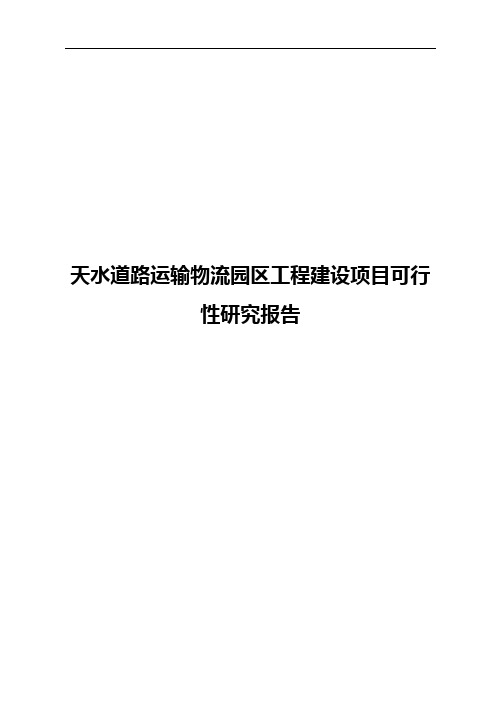 天水道路运输物流园区工程建设项目可行性研究报告